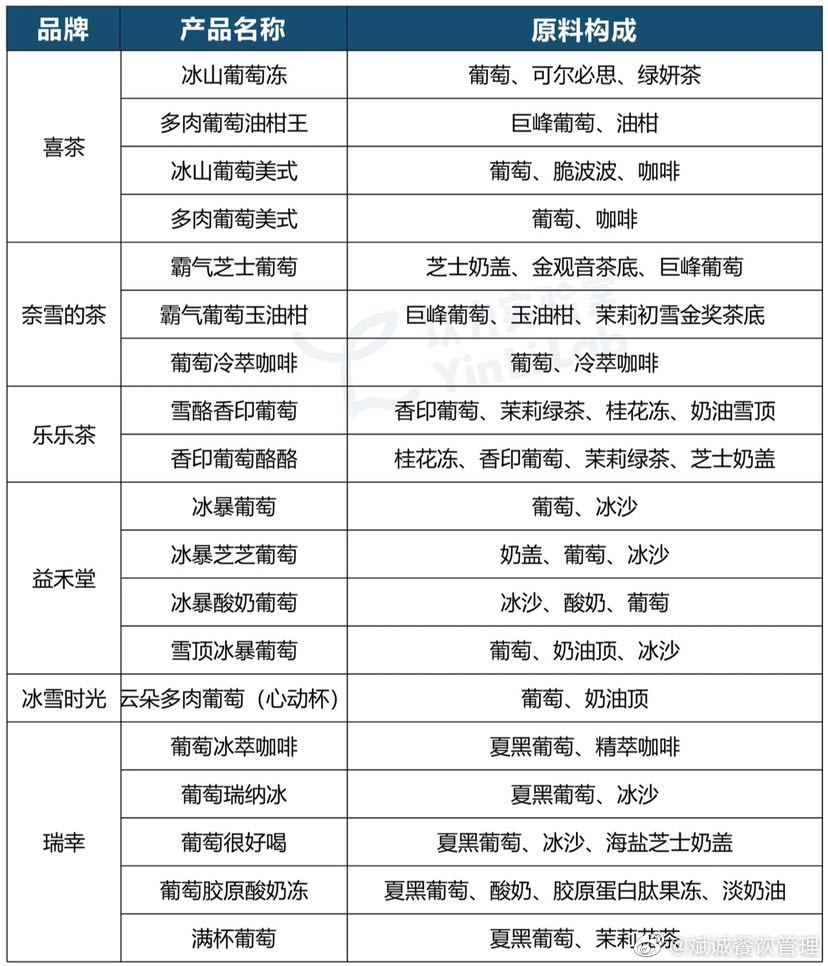 | 品牌 | 产品名称 | 原料构成 |
|---|---|---|
| 喜茶 | 冰山葡萄冻 | 葡萄、可尔必思、绿妍茶 |
| | 多肉葡萄油柑王 | 巨峰葡萄、油柑 |
| | 冰山葡萄美式 | 葡萄、脆波波、咖啡 |
| | 多肉葡萄美式 | 葡萄、咖啡 |
| 奈雪的茶 | 霸气芝士葡萄 | 芝士奶盖、金观音茶底、巨峰葡萄 |
| | 霸气葡萄玉油柑 | 巨峰葡萄、玉油柑、茉莉初雪金奖茶底 |
| | 葡萄冷萃咖啡 | 葡萄、冷萃咖啡 |
| 乐乐茶 | 雪酪香印葡萄 | 香印葡萄、茉莉绿茶、桂花冻、奶油雪顶 |
| | 香印葡萄酪酪 | 桂花冻、香印葡萄、茉莉绿茶、芝士奶盖 |
| 益禾堂 | 冰暴葡萄 | 葡萄、冰沙 |
| | 冰暴芝芝葡萄 | 奶盖、葡萄、冰沙 |
| | 冰暴酸奶葡萄 | 冰沙、酸奶、葡萄 |
| | 雪顶冰暴葡萄 | 葡萄、奶油顶、冰沙 |
| 冰雪时光 | 云朵多肉葡萄（心动杯） | 葡萄、奶油顶 |
| 瑞幸 | 葡萄冰萃咖啡 | 夏黑葡萄、精萃咖啡 |
| | 葡萄瑞纳冰 | 夏黑葡萄、冰沙 |
| | 葡萄很好喝 | 夏黑葡萄、冰沙、海盐芝士奶盖 |
| | 葡萄胶原酸奶冻 | 夏黑葡萄、酸奶、胶原蛋白肽果冻、淡奶油 |
| | 满杯葡萄 | 夏黑葡萄、茉莉花茶 |

@斌诚餐饮管理